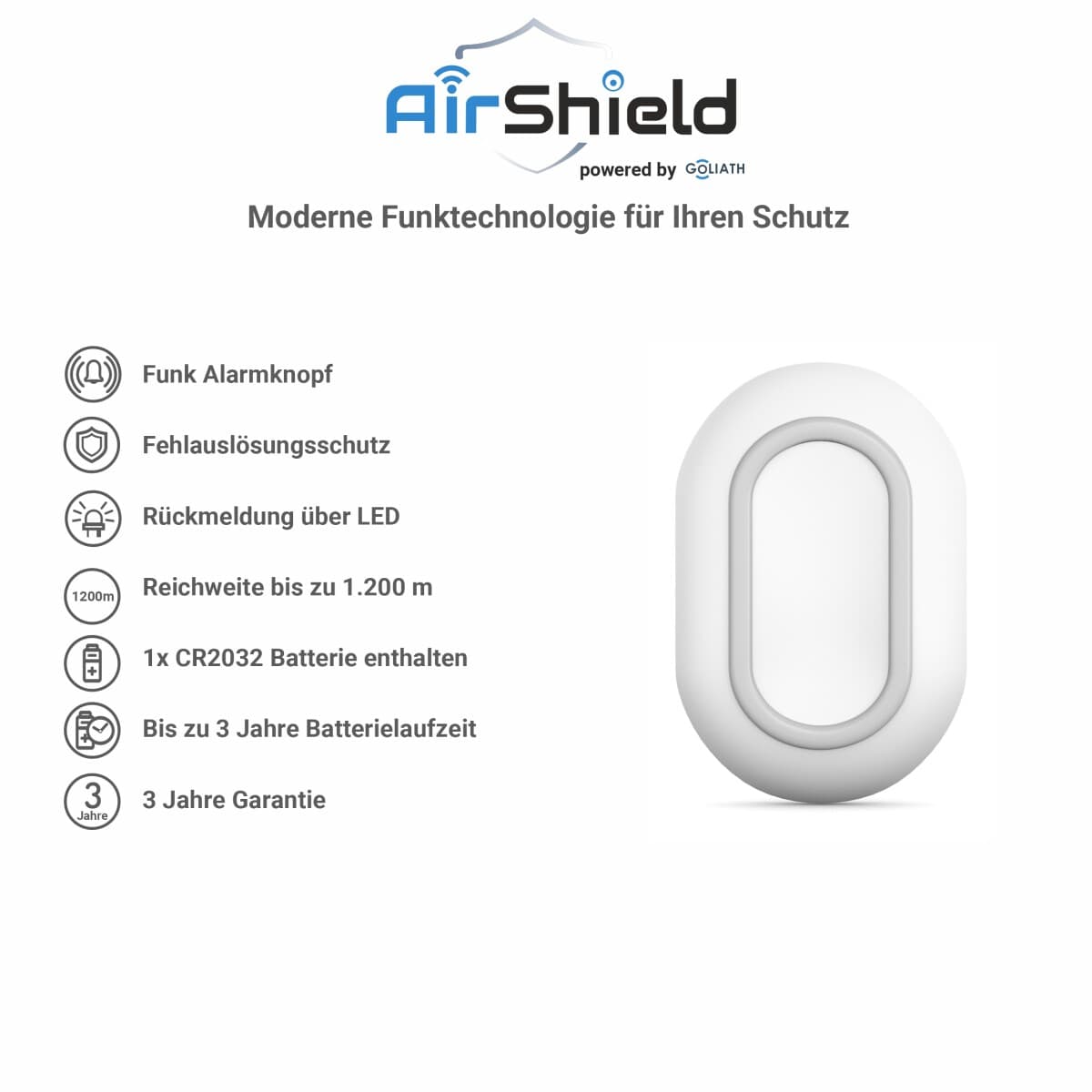 AirShield
powered by GOLIATH

Moderne Funktechnologie für Ihren Schutz

Funk Alarmknopf

Fehlauslösungsschutz

Rückmeldung über LED

1200m
Reichweite bis zu 1.200 m

1x CR2032 Batterie enthalten

Bis zu 3 Jahre Batterielaufzeit

3
Jahre
3 Jahre Garantie